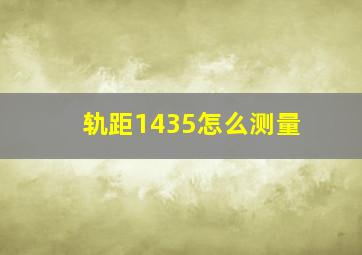 轨距1435怎么测量